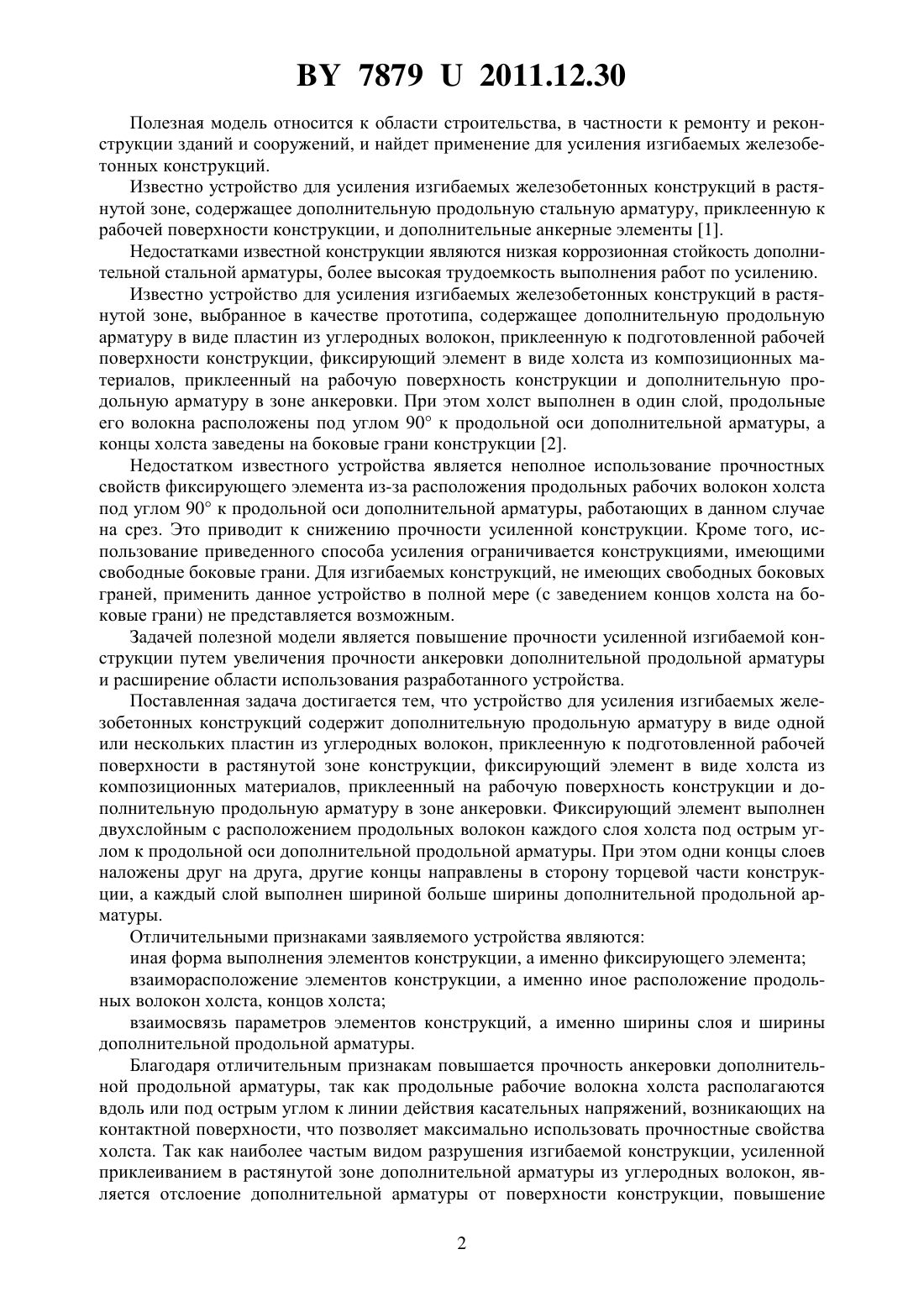 BY 7879 U 2011.12.30

Полезная модель относится к области строительства, в частности к ремонту и реконструкции зданий и сооружений, и найдет применение для усиления изгибаемых железобетонных конструкций.

Известно устройство для усиления изгибаемых железобетонных конструкций в растянутой зоне, содержащее дополнительную продольную стальную арматуру, приклеенную к рабочей поверхности конструкции, и дополнительные анкерные элементы [1].

Недостатками известной конструкции являются низкая коррозионная стойкость дополнительной стальной арматуры, более высокая трудоемкость выполнения работ по усилению.

Известно устройство для усиления изгибаемых железобетонных конструкций в растянутой зоне, выбранное в качестве прототипа, содержащее дополнительную продольную арматуру в виде пластин из углеродных волокон, приклеенную к подготовленной рабочей поверхности конструкции, фиксирующий элемент в виде холста из композиционных материалов, приклеенный на рабочую поверхность конструкции и дополнительную продольную арматуру в зоне анкеровки. При этом холст выполнен в один слой, продольные его волокна расположены под углом 90° к продольной оси дополнительной арматуры, а концы холста заведены на боковые грани конструкции [2].

Недостатком известного устройства является неполное использование прочностных свойств фиксирующего элемента из-за расположения продольных рабочих волокон холста под углом 90° к продольной оси дополнительной арматуры, работающих в данном случае на срез. Это приводит к снижению прочности усиленной конструкции. Кроме того, использование приведенного способа усиления ограничивается конструкциями, имеющими свободные боковые грани. Для изгибаемых конструкций, не имеющих свободных боковых граней, применить данное устройство в полной мере (с заведением концов холста на боковые грани) не представляется возможным.

Задачей полезной модели является повышение прочности усиленной изгибаемой конструкции путем увеличения прочности анкеровки дополнительной продольной арматуры и расширение области использования разработанного устройства.

Поставленная задача достигается тем, что устройство для усиления изгибаемых железобетонных конструкций содержит дополнительную продольную арматуру в виде одной или нескольких пластин из углеродных волокон, приклеенную к подготовленной рабочей поверхности в растянутой зоне конструкции, фиксирующий элемент в виде холста из композиционных материалов, приклеенный на рабочую поверхность конструкции и дополнительную продольную арматуру в зоне анкеровки. Фиксирующий элемент выполнен двухслойным с расположением продольных волокон каждого слоя холста под острым углом к продольной оси дополнительной продольной арматуры. При этом одни концы слоев наложены друг на друга, другие концы направлены в сторону торцевой части конструкции, а каждый слой выполнен шириной больше ширины дополнительной продольной арматуры.

Отличительными признаками заявляемого устройства являются:

иная форма выполнения элементов конструкции, а именно фиксирующего элемента;

взаиморасположение элементов конструкции, а именно иное расположение продольных волокон холста, концов холста;

взаимосвязь параметров элементов конструкций, а именно ширины слоя и ширины дополнительной продольной арматуры.

Благодаря отличительным признакам повышается прочность анкеровки дополнительной продольной арматуры, так как продольные рабочие волокна холста располагаются вдоль или под острым углом к линии действия касательных напряжений, возникающих на контактной поверхности, что позволяет максимально использовать прочностные свойства холста. Так как наиболее частым видом разрушения изгибаемой конструкции, усиленной приклеиванием в растянутой зоне дополнительной арматуры из углеродных волокон, является отслоение дополнительной арматуры от поверхности конструкции, повышение

2